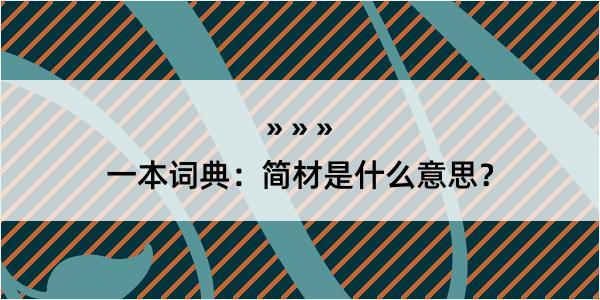 » » »

一本词典：简材是什么意思？